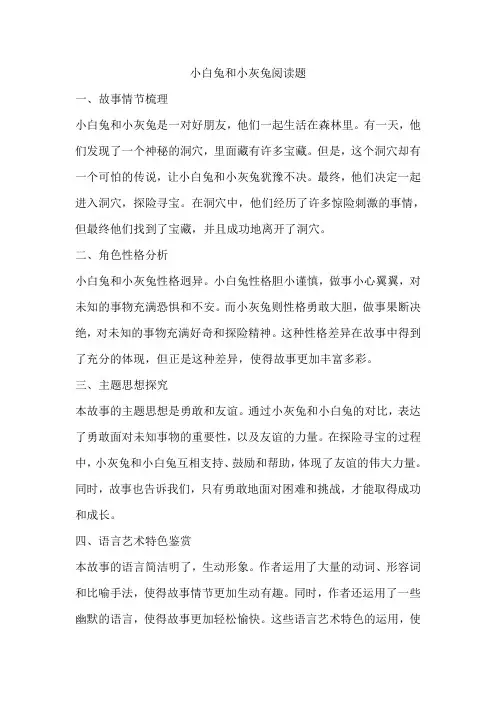 小白兔和小灰兔阅读题

一、故事情节梳理

小白兔和小灰兔是一对好朋友，他们一起生活在森林里。有一天，他们发现了一个神秘的洞穴，里面藏有许多宝藏。但是，这个洞穴却有一个可怕的传说，让小白兔和小灰兔犹豫不决。最终，他们决定一起进入洞穴，探险寻宝。在洞穴中，他们经历了许多惊险刺激的事情，但最终他们找到了宝藏，并且成功地离开了洞穴。

二、角色性格分析

小白兔和小灰兔性格迥异。小白兔性格胆小谨慎，做事小心翼翼，对未知的事物充满恐惧和不安。而小灰兔则性格勇敢大胆，做事果断决绝，对未知的事物充满好奇和探险精神。这种性格差异在故事中得到了充分的体现，但正是这种差异，使得故事更加丰富多彩。

三、主题思想探究

本故事的主题思想是勇敢和友谊。通过小灰兔和小白兔的对比，表达了勇敢面对未知事物的重要性，以及友谊的力量。在探险寻宝的过程中，小灰兔和小白兔互相支持、鼓励和帮助，体现了友谊的伟大力量。同时，故事也告诉我们，只有勇敢地面对困难和挑战，才能取得成功和成长。

四、语言艺术特色鉴赏

本故事的语言简洁明了，生动形象。作者运用了大量的动词、形容词和比喻手法，使得故事情节更加生动有趣。同时，作者还运用了一些幽默的语言，使得故事更加轻松愉快。这些语言艺术特色的运用，使